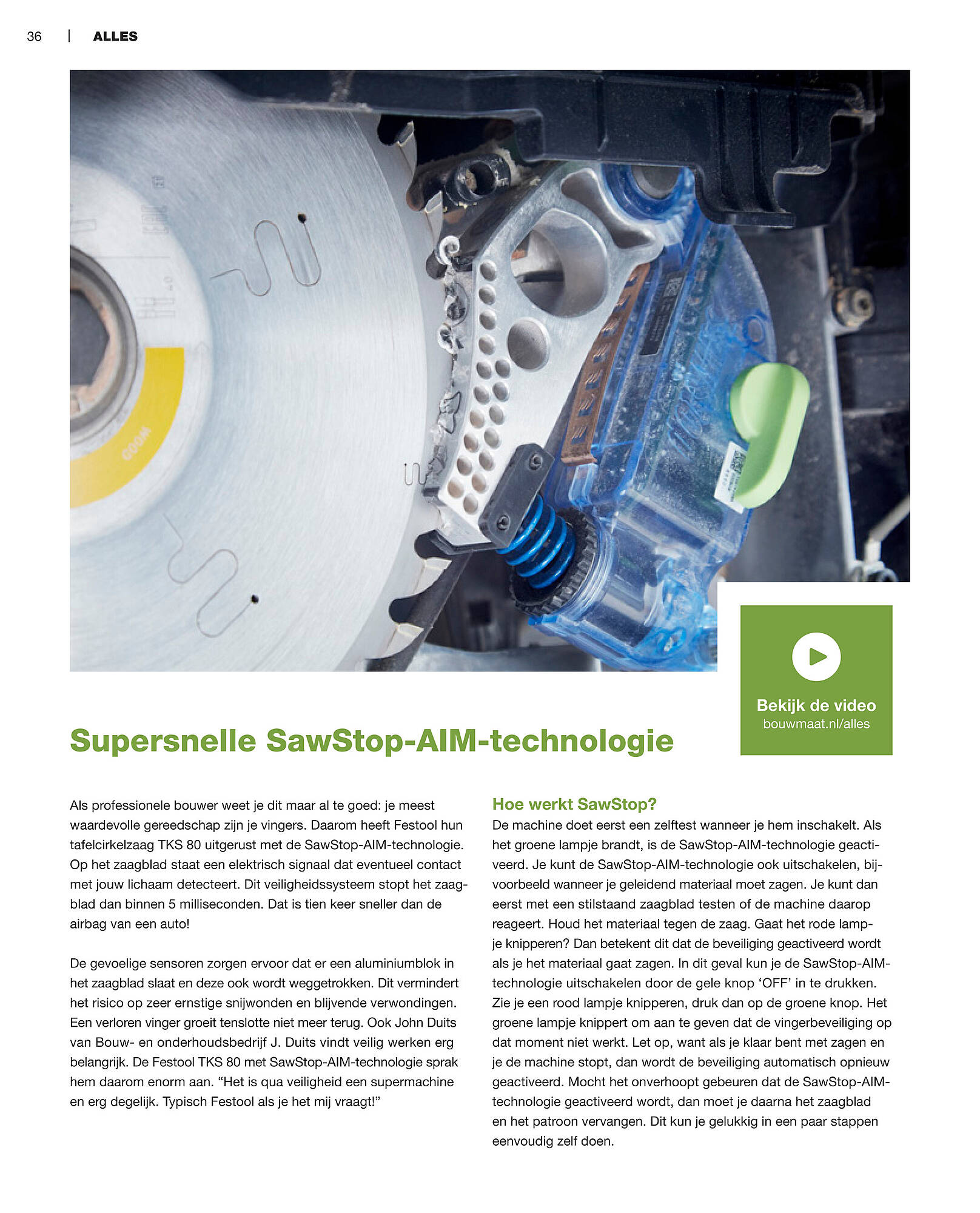 36 | ALLES

Bekijk de video
bouwmaat.nl/alles

Supersnelle SawStop-AIM-technologie

Als professionele bouwer weet je dit maar al te goed: je meest waardevolle gereedschap zijn je vingers. Daarom heeft Festool hun tafelcirkelzaag TKS 80 uitgerust met de SawStop-AIM-technologie. Op het zaagblad staat een elektrisch signaal dat eventueel contact met jouw lichaam detecteert. Dit veiligheidssysteem stopt het zaagblad dan binnen 5 milliseconden. Dat is tien keer sneller dan de airbag van een auto!

De gevoelige sensoren zorgen ervoor dat er een aluminiumblok in het zaagblad slaat en deze ook wordt weggetrokken. Dit vermindert het risico op zeer ernstige snijwonden en blijvende verwondingen. Een verloren vinger groeit tenslotte niet meer terug. Ook John Duits van Bouw- en onderhoudsbedrijf J. Duits vindt veilig werken erg belangrijk. De Festool TKS 80 met SawStop-AIM-technologie sprak hem daarom enorm aan. “Het is qua veiligheid een supermachine en erg degelijk. Typisch Festool als je het mij vraagt!”

Hoe werkt SawStop?
De machine doet eerst een zelftest wanneer je hem inschakelt. Als het groene lampje brandt, is de SawStop-AIM-technologie geactiveerd. Je kunt de SawStop-AIM-technologie ook uitschakelen, bijvoorbeeld wanneer je geleidend materiaal moet zagen. Je kunt dan eerst met een stilstaand zaagblad testen of de machine daarop reageert. Houd het materiaal tegen de zaag. Gaat het rode lampje knipperen? Dan betekent dit dat de beveiliging geactiveerd wordt als je het materiaal gaat zagen. In dit geval kun je de SawStop-AIM-technologie uitschakelen door de gele knop ‘OFF’ in te drukken. Zie je een rood lampje knipperen, druk dan op de groene knop. Het groene lampje knippert om aan te geven dat de vingerbeveiliging op dat moment niet werkt. Let op, want als je klaar bent met zagen en je de machine stopt, dan wordt de beveiliging automatisch opnieuw geactiveerd. Mocht het onverhoopt gebeuren dat de SawStop-AIM-technologie geactiveerd wordt, dan moet je daarna het zaagblad en het patroon vervangen. Dit kun je gelukkig in een paar stappen eenvoudig zelf doen.